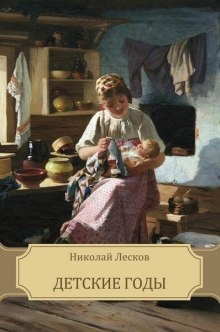 Николай Лесков

ДЕТСКИЕ ГОДЫ